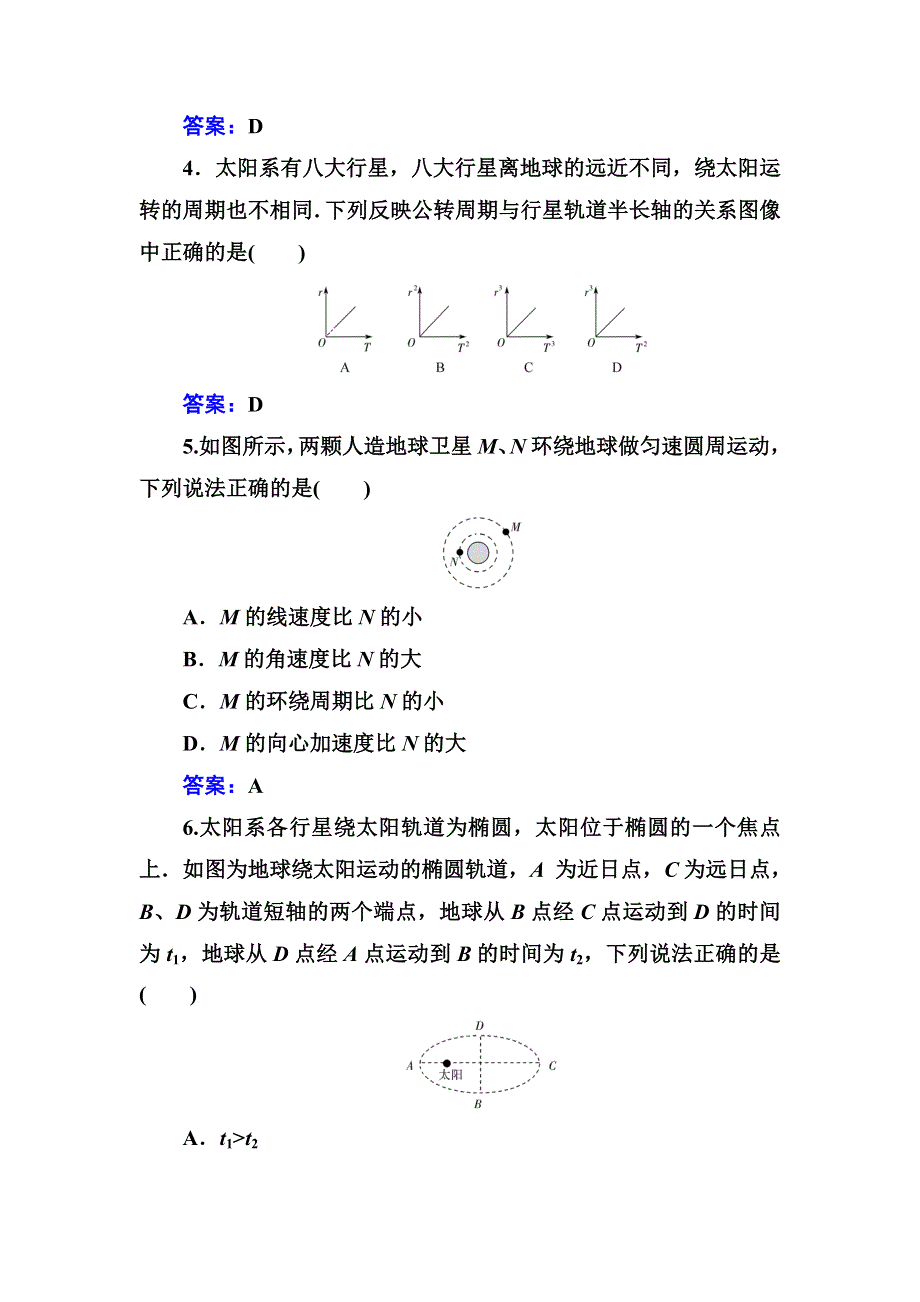 答案：D

4．太阳系有八大行星，八大行星离地球的远近不同，绕太阳运转的周期也不相同. 下列反映公转周期与行星轨道半长轴的关系图像中正确的是(　　)

$r$ $O$ $T$ A　$r^2$ $O$ $T^2$ B　$r^3$ $O$ $T^3$ C　$r^3$ $O$ $T^2$ D

答案：D

5.如图所示，两颗人造地球卫星 $M$、$N$ 环绕地球做匀速圆周运动，下列说法正确的是(　　)

$M$ $N$

A．$M$ 的线速度比 $N$ 的小

B．$M$ 的角速度比 $N$ 的大

C．$M$ 的环绕周期比 $N$ 的小

D．$M$ 的向心加速度比 $N$ 的大

答案：A

6.太阳系各行星绕太阳轨道为椭圆，太阳位于椭圆的一个焦点上．如图为地球绕太阳运动的椭圆轨道，$A$ 为近日点，$C$ 为远日点，$B$、$D$ 为轨道短轴的两个端点，地球从 $B$ 点经 $C$ 点运动到 $D$ 的时间为 $t_1$，地球从 $D$ 点经 $A$ 点运动到 $B$ 的时间为 $t_2$，下列说法正确的是(　　)

$D$ $A$ 太阳 $C$ $B$

A．$t_1>t_2$